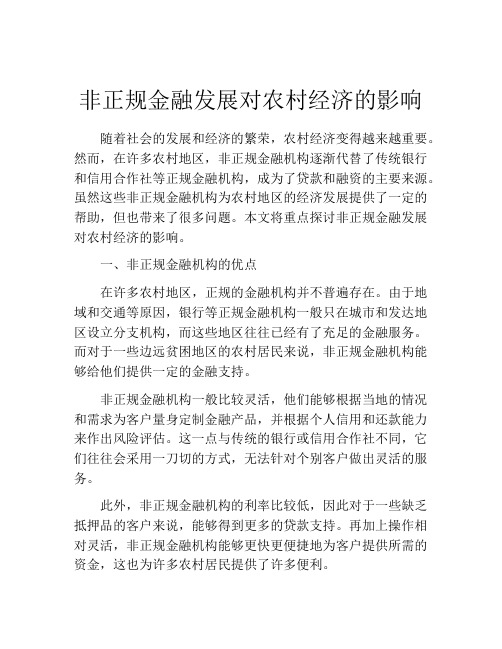 非正规金融发展对农村经济的影响

随着社会的发展和经济的繁荣，农村经济变得越来越重要。然而，在许多农村地区，非正规金融机构逐渐代替了传统银行和信用合作社等正规金融机构，成为了贷款和融资的主要来源。虽然这些非正规金融机构为农村地区的经济发展提供了一定的帮助，但也带来了很多问题。本文将重点探讨非正规金融发展对农村经济的影响。

一、非正规金融机构的优点

在许多农村地区，正规的金融机构并不普遍存在。由于地域和交通等原因，银行等正规金融机构一般只在城市和发达地区设立分支机构，而这些地区往往已经有了充足的金融服务。而对于一些边远贫困地区的农村居民来说，非正规金融机构能够给他们提供一定的金融支持。

非正规金融机构一般比较灵活，他们能够根据当地的情况和需求为客户量身定制金融产品，并根据个人信用和还款能力来作出风险评估。这一点与传统的银行或信用合作社不同，它们往往会采用一刀切的方式，无法针对个别客户做出灵活的服务。

此外，非正规金融机构的利率比较低，因此对于一些缺乏抵押品的客户来说，能够得到更多的贷款支持。再加上操作相对灵活，非正规金融机构能够更快更便捷地为客户提供所需的资金，这也为许多农村居民提供了许多便利。